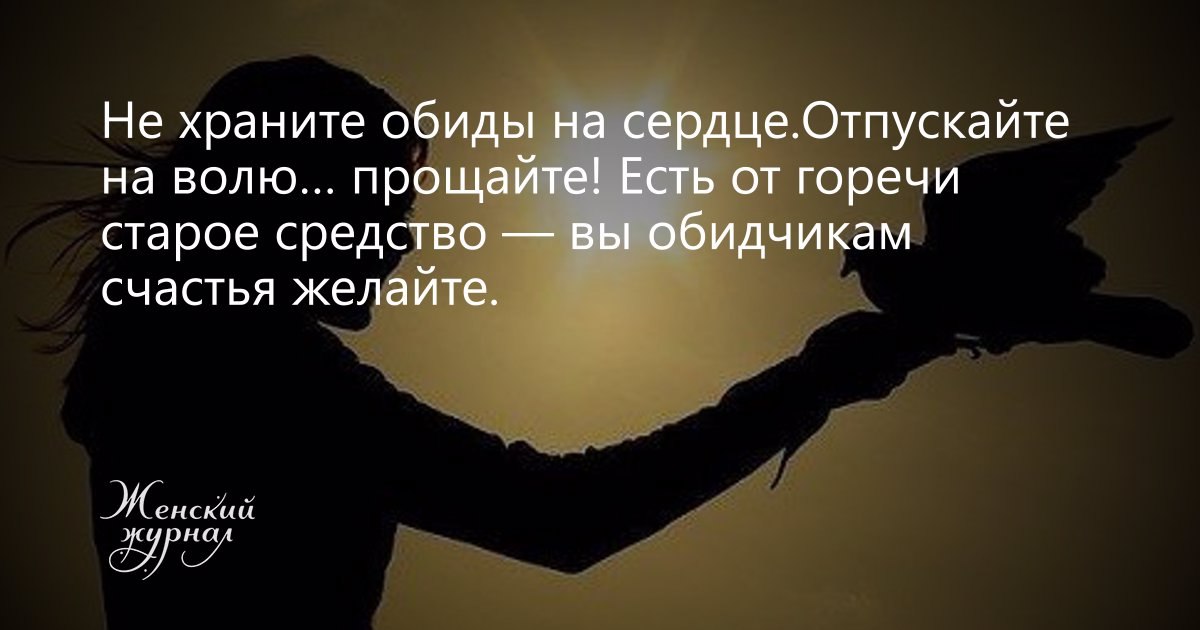 Не храните обиды на сердце.Отпускайте на волю... прощайте! Есть от горечи старое средство — вы обидчикам счастья желайте.

Женский журнал